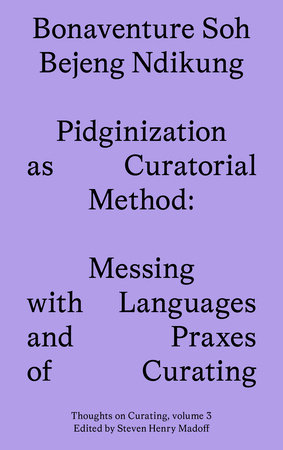 Bonaventure Soh Bejeng Ndikung

Pidginization as Curatorial Method:

Messing with Languages and Praxes of Curating

Thoughts on Curating, volume 3
Edited by Steven Henry Madoff